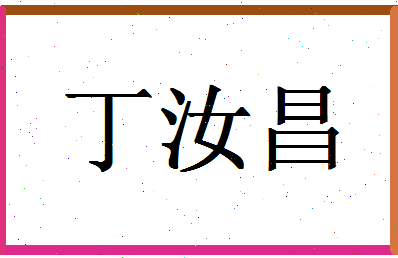 丁汝昌